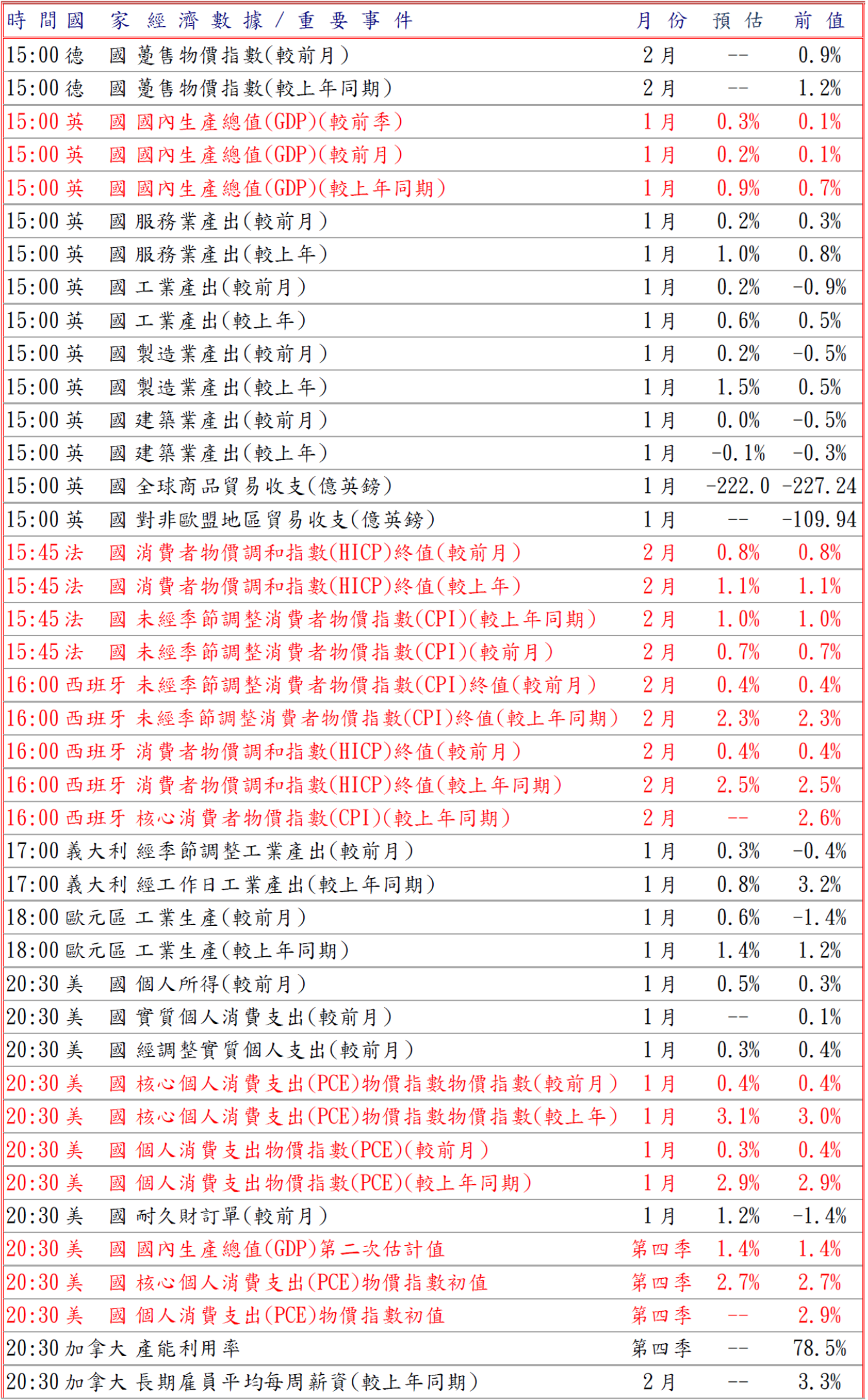 | 時間 | 國家 | 經濟數據／重要事件 | 月份 | 預估 | 前值 |
|---|---|---|---|---|---|
| 15:00 | 德國 | 躉售物價指數(較前月) | 2月 | -- | 0.9% |
| 15:00 | 德國 | 躉售物價指數(較上年同期) | 2月 | -- | 1.2% |
| 15:00 | 英國 | 國內生產總值(GDP)(較前季) | 1月 | 0.3% | 0.1% |
| 15:00 | 英國 | 國內生產總值(GDP)(較前月) | 1月 | 0.2% | 0.1% |
| 15:00 | 英國 | 國內生產總值(GDP)(較上年同期) | 1月 | 0.9% | 0.7% |
| 15:00 | 英國 | 服務業產出(較前月) | 1月 | 0.2% | 0.3% |
| 15:00 | 英國 | 服務業產出(較上年) | 1月 | 1.0% | 0.8% |
| 15:00 | 英國 | 工業產出(較前月) | 1月 | 0.2% | -0.9% |
| 15:00 | 英國 | 工業產出(較上年) | 1月 | 0.6% | 0.5% |
| 15:00 | 英國 | 製造業產出(較前月) | 1月 | 0.2% | -0.5% |
| 15:00 | 英國 | 製造業產出(較上年) | 1月 | 1.5% | 0.5% |
| 15:00 | 英國 | 建築業產出(較前月) | 1月 | 0.0% | -0.5% |
| 15:00 | 英國 | 建築業產出(較上年) | 1月 | -0.1% | -0.3% |
| 15:00 | 英國 | 全球商品貿易收支(億英鎊) | 1月 | -222.0 | -227.24 |
| 15:00 | 英國 | 對非歐盟地區貿易收支(億英鎊) | 1月 | -- | -109.94 |
| 15:45 | 法國 | 消費者物價調和指數(HICP)終值(較前月) | 2月 | 0.8% | 0.8% |
| 15:45 | 法國 | 消費者物價調和指數(HICP)終值(較上年) | 2月 | 1.1% | 1.1% |
| 15:45 | 法國 | 未經季節調整消費者物價指數(CPI)(較上年同期) | 2月 | 1.0% | 1.0% |
| 15:45 | 法國 | 未經季節調整消費者物價指數(CPI)(較前月) | 2月 | 0.7% | 0.7% |
| 16:00 | 西班牙 | 未經季節調整消費者物價指數(CPI)終值(較前月) | 2月 | 0.4% | 0.4% |
| 16:00 | 西班牙 | 未經季節調整消費者物價指數(CPI)終值(較上年同期) | 2月 | 2.3% | 2.3% |
| 16:00 | 西班牙 | 消費者物價調和指數(HICP)終值(較前月) | 2月 | 0.4% | 0.4% |
| 16:00 | 西班牙 | 消費者物價調和指數(HICP)終值(較上年同期) | 2月 | 2.5% | 2.5% |
| 16:00 | 西班牙 | 核心消費者物價指數(CPI)(較上年同期) | 2月 | -- | 2.6% |
| 17:00 | 義大利 | 經季節調整工業產出(較前月) | 1月 | 0.3% | -0.4% |
| 17:00 | 義大利 | 經工作日工業產出(較上年同期) | 1月 | 0.8% | 3.2% |
| 18:00 | 歐元區 | 工業生產(較前月) | 1月 | 0.6% | -1.4% |
| 18:00 | 歐元區 | 工業生產(較上年同期) | 1月 | 1.4% | 1.2% |
| 20:30 | 美國 | 個人所得(較前月) | 1月 | 0.5% | 0.3% |
| 20:30 | 美國 | 實質個人消費支出(較前月) | 1月 | -- | 0.1% |
| 20:30 | 美國 | 經調整實質個人支出(較前月) | 1月 | 0.3% | 0.4% |
| 20:30 | 美國 | 核心個人消費支出(PCE)物價指數物價指數(較前月) | 1月 | 0.4% | 0.4% |
| 20:30 | 美國 | 核心個人消費支出(PCE)物價指數物價指數(較上年) | 1月 | 3.1% | 3.0% |
| 20:30 | 美國 | 個人消費支出物價指數(PCE)(較前月) | 1月 | 0.3% | 0.4% |
| 20:30 | 美國 | 個人消費支出物價指數(PCE)(較上年同期) | 1月 | 2.9% | 2.9% |
| 20:30 | 美國 | 耐久財訂單(較前月) | 1月 | 1.2% | -1.4% |
| 20:30 | 美國 | 國內生產總值(GDP)第二次估計值 | 第四季 | 1.4% | 1.4% |
| 20:30 | 美國 | 核心個人消費支出(PCE)物價指數初值 | 第四季 | 2.7% | 2.7% |
| 20:30 | 美國 | 個人消費支出(PCE)物價指數初值 | 第四季 | -- | 2.9% |
| 20:30 | 加拿大 | 產能利用率 | 第四季 | -- | 78.5% |
| 20:30 | 加拿大 | 長期雇員平均每周薪資(較上年同期) | 2月 | -- | 3.3% |